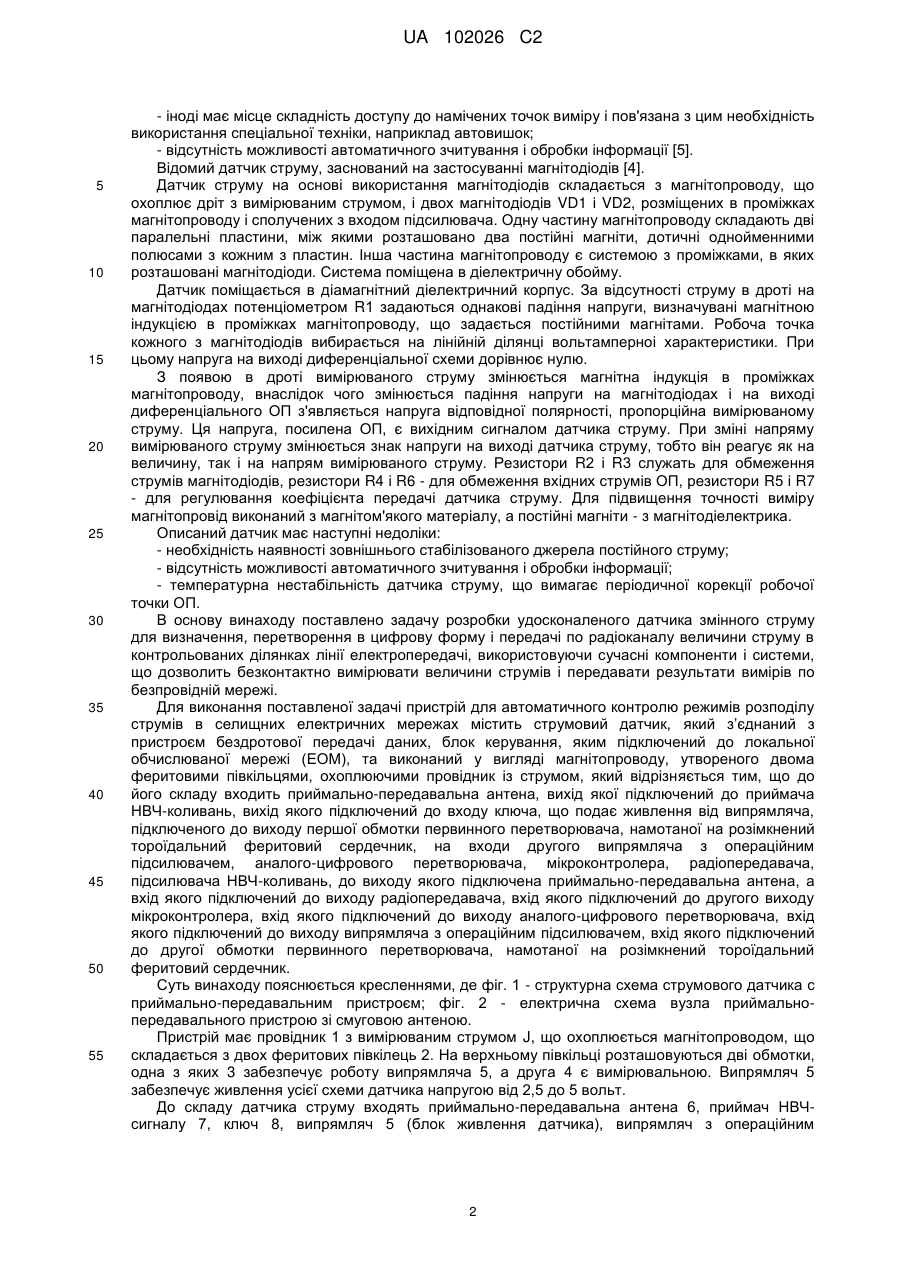 UA 102026 C2

- іноді має місце складність доступу до намічених точок виміру і пов'язана з цим необхідність використання спеціальної техніки, наприклад автовишок;

- відсутність можливості автоматичного зчитування і обробки інформації [5].

Відомий датчик струму, заснований на застосуванні магнітодіодів [4].

5 Датчик струму на основі використання магнітодіодів складається з магнітопроводу, що охоплює дріт з вимірюваним струмом, і двох магнітодіодів VD1 і VD2, розміщених в проміжках магнітопроводу і сполучених з входом підсилювача. Одну частину магнітопроводу складають дві паралельні пластини, між якими розташовано два постійні магніти, дотичні однойменними полюсами з кожним з пластин. Інша частина магнітопроводу є системою з проміжками, в яких 10 розташовані магнітодіоди. Система поміщена в діелектричну обойму.

Датчик поміщається в діамагнітний діелектричний корпус. За відсутності струму в дроті на магнітодіодах потенціометром R1 задаються однакові падіння напруги, визначувані магнітною індукцією в проміжках магнітопроводу, що задається постійними магнітами. Робоча точка кожного з магнітодіодів вибирається на лінійній ділянці вольтамперної характеристики. При 15 цьому напруга на виході диференціальної схеми дорівнює нулю.

З появою в дроті вимірюваного струму змінюється магнітна індукція в проміжках магнітопроводу, внаслідок чого змінюється падіння напруги на магнітодіодах і на виході диференціального ОП з'являється напруга відповідної полярності, пропорційна вимірюваному струму. Ця напруга, посилена ОП, є вихідним сигналом датчика струму. При зміні напряму 20 вимірюваного струму змінюється знак напруги на виході датчика струму, тобто він реагує як на величину, так і на напрям вимірюваного струму. Резистори R2 і R3 служать для обмеження струмів магнітодіодів, резистори R4 і R6 - для обмеження вхідних струмів ОП, резистори R5 і R7 - для регулювання коефіцієнта передачі датчика струму. Для підвищення точності виміру магнітопровід виконаний з магнітом'якого матеріалу, а постійні магніти - з магнітодіелектрика.

25 Описаний датчик має наступні недоліки:

- необхідність наявності зовнішнього стабілізованого джерела постійного струму;

- відсутність можливості автоматичного зчитування і обробки інформації;

- температурна нестабільність датчика струму, що вимагає періодичної корекції робочої точки ОП.

30 В основу винаходу поставлено задачу розробки удосконаленого датчика змінного струму для визначення, перетворення в цифрову форму і передачі по радіоканалу величини струму в контрольованих ділянках лінії електропередачі, використовуючи сучасні компоненти і системи, що дозволить безконтактно вимірювати величини струмів і передавати результати вимірів по безпровідній мережі.

35 Для виконання поставленої задачі пристрій для автоматичного контролю режимів розподілу струмів в селищних електричних мережах містить струмовий датчик, який з'єднаний з пристроєм бездротової передачі даних, блок керування, яким підключений до локальної обчислюваної мережі (ЕОМ), та виконаний у вигляді магнітопроводу, утвореного двома феритовими півкільцями, охоплюючими провідник із струмом, який відрізняється тим, що до 40 його складу входить приймально-передавальна антена, вихід якої підключений до приймача НВЧ-коливань, вихід якого підключений до входу ключа, що подає живлення від випрямляча, підключеного до виходу першої обмотки первинного перетворювача, намотаної на розімкнений тороїдальний феритовий сердечник, на входи другого випрямляча з операційним підсилювачем, аналого-цифрового перетворювача, мікроконтролера, радіопередавача, 45 підсилювача НВЧ-коливань, до виходу якого підключена приймально-передавальна антена, а вхід якого підключений до виходу радіопередавача, вхід якого підключений до другого виходу мікроконтролера, вхід якого підключений до виходу аналого-цифрового перетворювача, вхід якого підключений до виходу випрямляча з операційним підсилювачем, вхід якого підключений до другої обмотки первинного перетворювача, намотаної на розімкнений тороїдальний 50 феритовий сердечник.

Суть винаходу пояснюється кресленнями, де фіг. 1 - структурна схема струмового датчика с приймально-передавальним пристроєм; фіг. 2 - електрична схема вузла приймально-передавального пристрою зі смуговою антеною.

Пристрій має провідник 1 з вимірюваним струмом J, що охоплюється магнітопроводом, що 55 складається з двох феритових півкілець 2. На верхньому півкільці розташовуються дві обмотки, одна з яких 3 забезпечує роботу випрямляча 5, а друга 4 є вимірювальною. Випрямляч 5 забезпечує живлення усієї схеми датчика напругою від 2,5 до 5 вольт.

До складу датчика струму входять приймально-передавальна антена 6, приймач НВЧ-сигналу 7, ключ 8, випрямляч 5 (блок живлення датчика), випрямляч з операційним

2